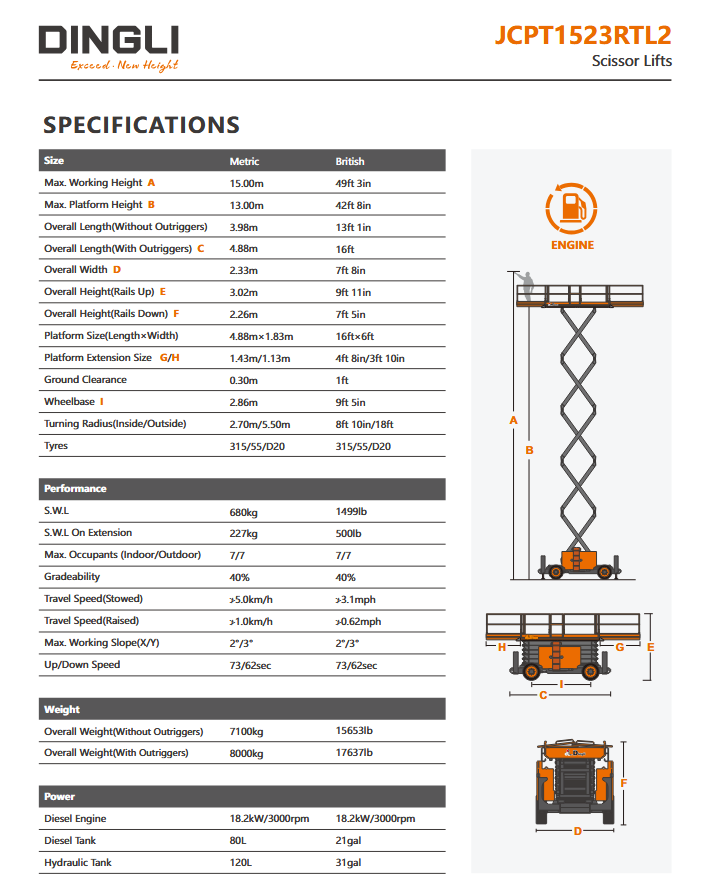 DINGLI
Exceed · New Height

JCPT1523RTL2
Scissor Lifts

SPECIFICATIONS

| Size | Metric | British |
|---|---|---|
| Max. Working Height A | 15.00m | 49ft 3in |
| Max. Platform Height B | 13.00m | 42ft 8in |
| Overall Length(Without Outriggers) | 3.98m | 13ft 1in |
| Overall Length(With Outriggers) C | 4.88m | 16ft |
| Overall Width D | 2.33m | 7ft 8in |
| Overall Height(Rails Up) E | 3.02m | 9ft 11in |
| Overall Height(Rails Down) F | 2.26m | 7ft 5in |
| Platform Size(Length×Width) | 4.88m×1.83m | 16ft×6ft |
| Platform Extension Size G/H | 1.43m/1.13m | 4ft 8in/3ft 10in |
| Ground Clearance | 0.30m | 1ft |
| Wheelbase I | 2.86m | 9ft 5in |
| Turning Radius(Inside/Outside) | 2.70m/5.50m | 8ft 10in/18ft |
| Tyres | 315/55/D20 | 315/55/D20 |

| Performance | | |
|---|---|---|
| S.W.L | 680kg | 1499lb |
| S.W.L On Extension | 227kg | 500lb |
| Max. Occupants (Indoor/Outdoor) | 7/7 | 7/7 |
| Gradeability | 40% | 40% |
| Travel Speed(Stowed) | >5.0km/h | >3.1mph |
| Travel Speed(Raised) | >1.0km/h | >0.62mph |
| Max. Working Slope(X/Y) | 2°/3° | 2°/3° |
| Up/Down Speed | 73/62sec | 73/62sec |

| Weight | | |
|---|---|---|
| Overall Weight(Without Outriggers) | 7100kg | 15653lb |
| Overall Weight(With Outriggers) | 8000kg | 17637lb |

| Power | | |
|---|---|---|
| Diesel Engine | 18.2kW/3000rpm | 18.2kW/3000rpm |
| Diesel Tank | 80L | 21gal |
| Hydraulic Tank | 120L | 31gal |

ENGINE

A
B
H
G
E
I
C
F
D